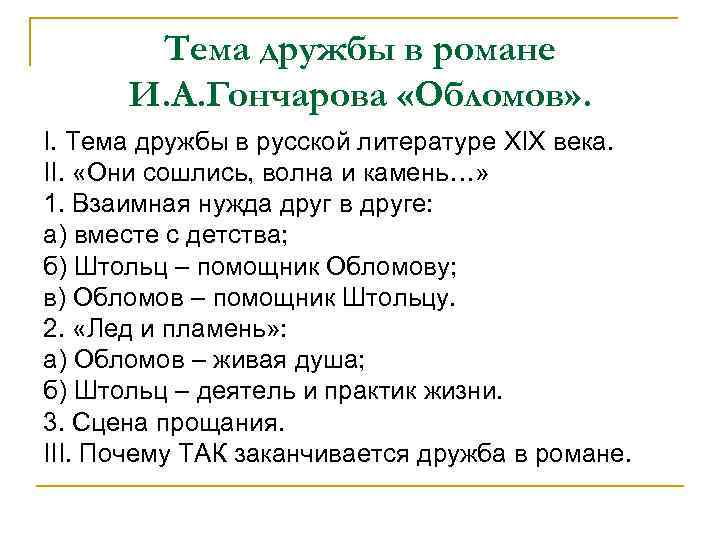 Тема дружбы в романе И.А.Гончарова «Обломов».

I. Тема дружбы в русской литературе XIX века.
II. «Они сошлись, волна и камень…»
1. Взаимная нужда друг в друге:
а) вместе с детства;
б) Штольц – помощник Обломову;
в) Обломов – помощник Штольцу.
2. «Лед и пламень»:
а) Обломов – живая душа;
б) Штольц – деятель и практик жизни.
3. Сцена прощания.
III. Почему ТАК заканчивается дружба в романе.